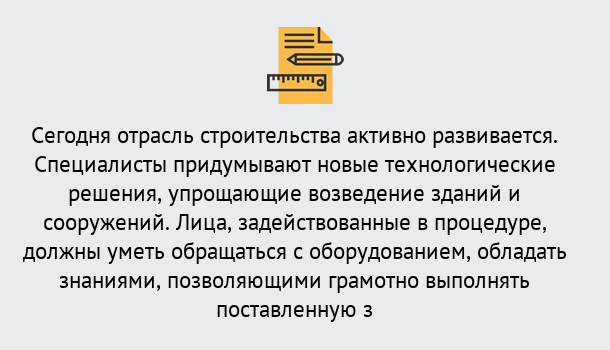 Сегодня отрасль строительства активно развивается. Специалисты придумывают новые технологические решения, упрощающие возведение зданий и сооружений. Лица, задействованные в процедуре, должны уметь обращаться с оборудованием, обладать знаниями, позволяющими грамотно выполнять поставленную з